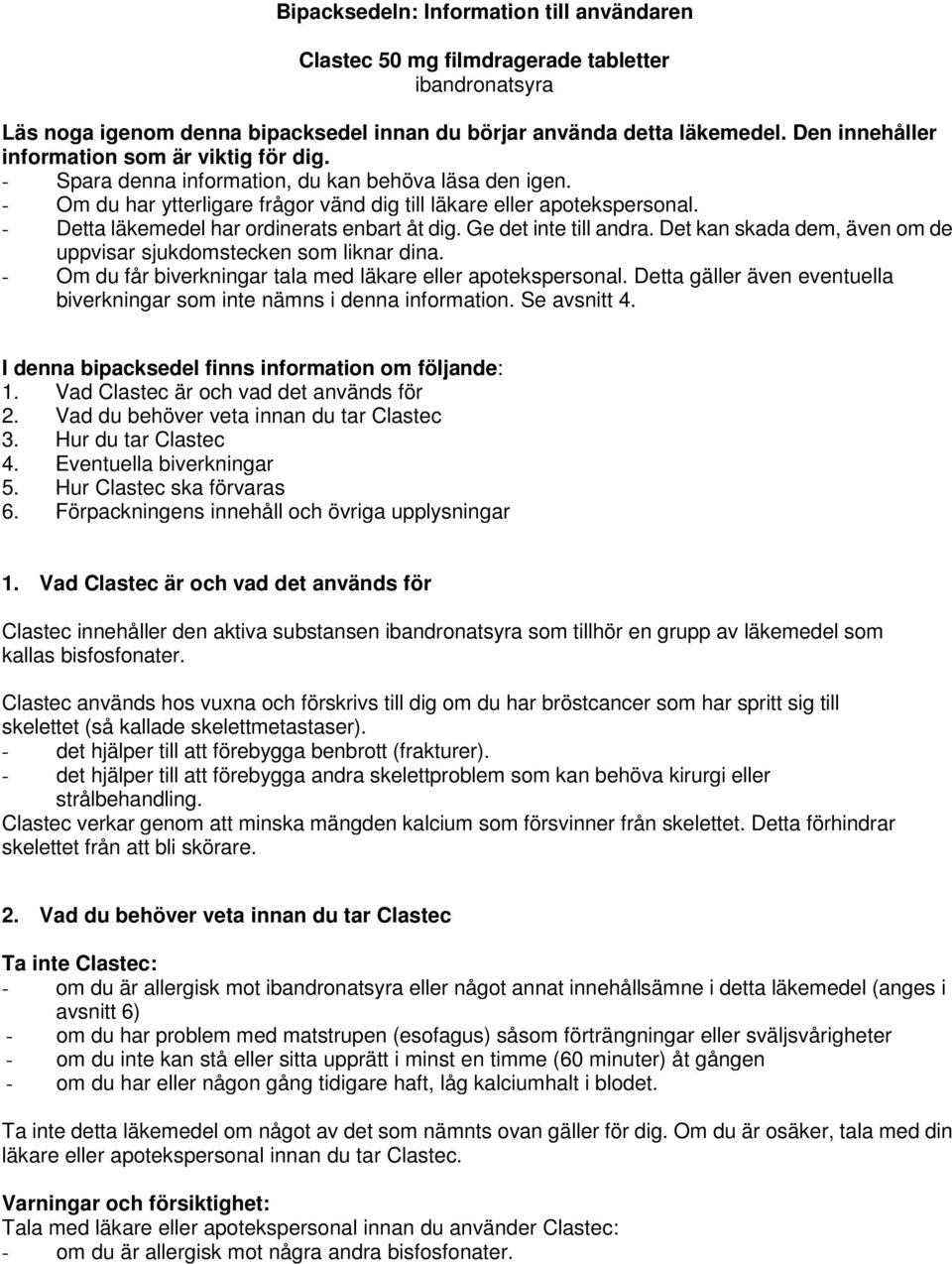 Bipacksedeln: Information till användaren

Clastec 50 mg filmdragerade tabletter
ibandronatsyra

Läs noga igenom denna bipacksedel innan du börjar använda detta läkemedel. Den innehåller information som är viktig för dig.
- Spara denna information, du kan behöva läsa den igen.
- Om du har ytterligare frågor vänd dig till läkare eller apotekspersonal.
- Detta läkemedel har ordinerats enbart åt dig. Ge det inte till andra. Det kan skada dem, även om de uppvisar sjukdomstecken som liknar dina.
- Om du får biverkningar tala med läkare eller apotekspersonal. Detta gäller även eventuella biverkningar som inte nämns i denna information. Se avsnitt 4.

I denna bipacksedel finns information om följande:
1. Vad Clastec är och vad det används för
2. Vad du behöver veta innan du tar Clastec
3. Hur du tar Clastec
4. Eventuella biverkningar
5. Hur Clastec ska förvaras
6. Förpackningens innehåll och övriga upplysningar

1. Vad Clastec är och vad det används för

Clastec innehåller den aktiva substansen ibandronatsyra som tillhör en grupp av läkemedel som kallas bisfosfonater.

Clastec används hos vuxna och förskrivs till dig om du har bröstcancer som har spritt sig till skelettet (så kallade skelettmetastaser).
- det hjälper till att förebygga benbrott (frakturer).
- det hjälper till att förebygga andra skelettproblem som kan behöva kirurgi eller strålbehandling.
Clastec verkar genom att minska mängden kalcium som försvinner från skelettet. Detta förhindrar skelettet från att bli skörare.

2. Vad du behöver veta innan du tar Clastec

Ta inte Clastec:
- om du är allergisk mot ibandronatsyra eller något annat innehållsämne i detta läkemedel (anges i avsnitt 6)
- om du har problem med matstrupen (esofagus) såsom förträngningar eller sväljsvårigheter
- om du inte kan stå eller sitta upprätt i minst en timme (60 minuter) åt gången
- om du har eller någon gång tidigare haft, låg kalciumhalt i blodet.

Ta inte detta läkemedel om något av det som nämnts ovan gäller för dig. Om du är osäker, tala med din läkare eller apotekspersonal innan du tar Clastec.

Varningar och försiktighet:
Tala med läkare eller apotekspersonal innan du använder Clastec:
- om du är allergisk mot några andra bisfosfonater.